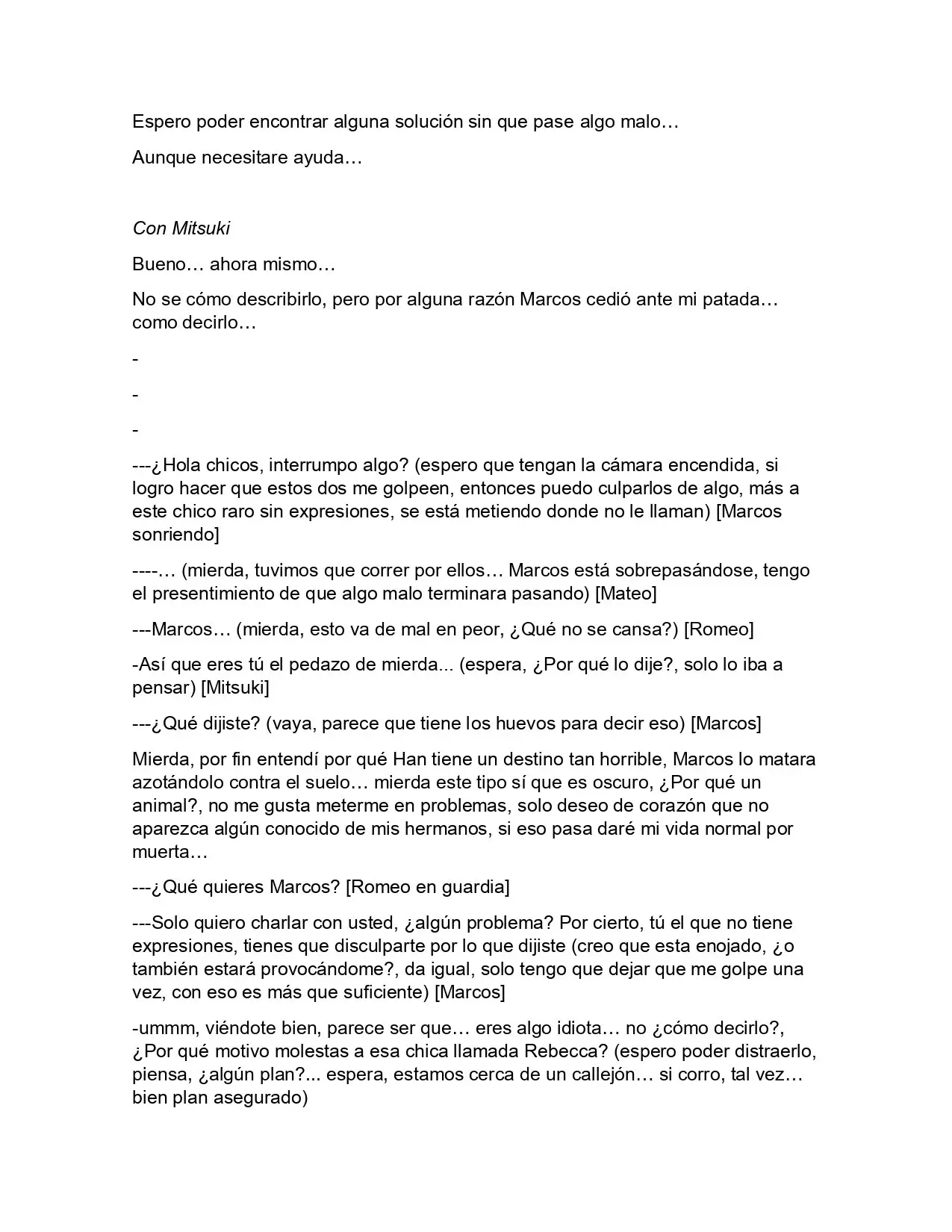 Espero poder encontrar alguna solución sin que pase algo malo…

Aunque necesitare ayuda…

Con Mitsuki

Bueno… ahora mismo…

No se cómo describirlo, pero por alguna razón Marcos cedió ante mi patada… como decirlo…

-

-

-

---¿Hola chicos, interrumpo algo? (espero que tengan la cámara encendida, si logro hacer que estos dos me golpeen, entonces puedo culparlos de algo, más a este chico raro sin expresiones, se está metiendo donde no le llaman) [Marcos sonriendo]

----… (mierda, tuvimos que correr por ellos… Marcos está sobrepasándose, tengo el presentimiento de que algo malo terminara pasando) [Mateo]

---Marcos… (mierda, esto va de mal en peor, ¿Qué no se cansa?) [Romeo]

-Así que eres tú el pedazo de mierda... (espera, ¿Por qué lo dije?, solo lo iba a pensar) [Mitsuki]

---¿Qué dijiste? (vaya, parece que tiene los huevos para decir eso) [Marcos]

Mierda, por fin entendí por qué Han tiene un destino tan horrible, Marcos lo matara azotándolo contra el suelo… mierda este tipo sí que es oscuro, ¿Por qué un animal?, no me gusta meterme en problemas, solo deseo de corazón que no aparezca algún conocido de mis hermanos, si eso pasa daré mi vida normal por muerta…

---¿Qué quieres Marcos? [Romeo en guardia]

---Solo quiero charlar con usted, ¿algún problema? Por cierto, tú el que no tiene expresiones, tienes que disculparte por lo que dijiste (creo que esta enojado, ¿o también estará provocándome?, da igual, solo tengo que dejar que me golpe una vez, con eso es más que suficiente) [Marcos]

-ummm, viéndote bien, parece ser que… eres algo idiota… no ¿cómo decirlo?, ¿Por qué motivo molestas a esa chica llamada Rebecca? (espero poder distraerlo, piensa, ¿algún plan?... espera, estamos cerca de un callejón… si corro, tal vez… bien plan asegurado)